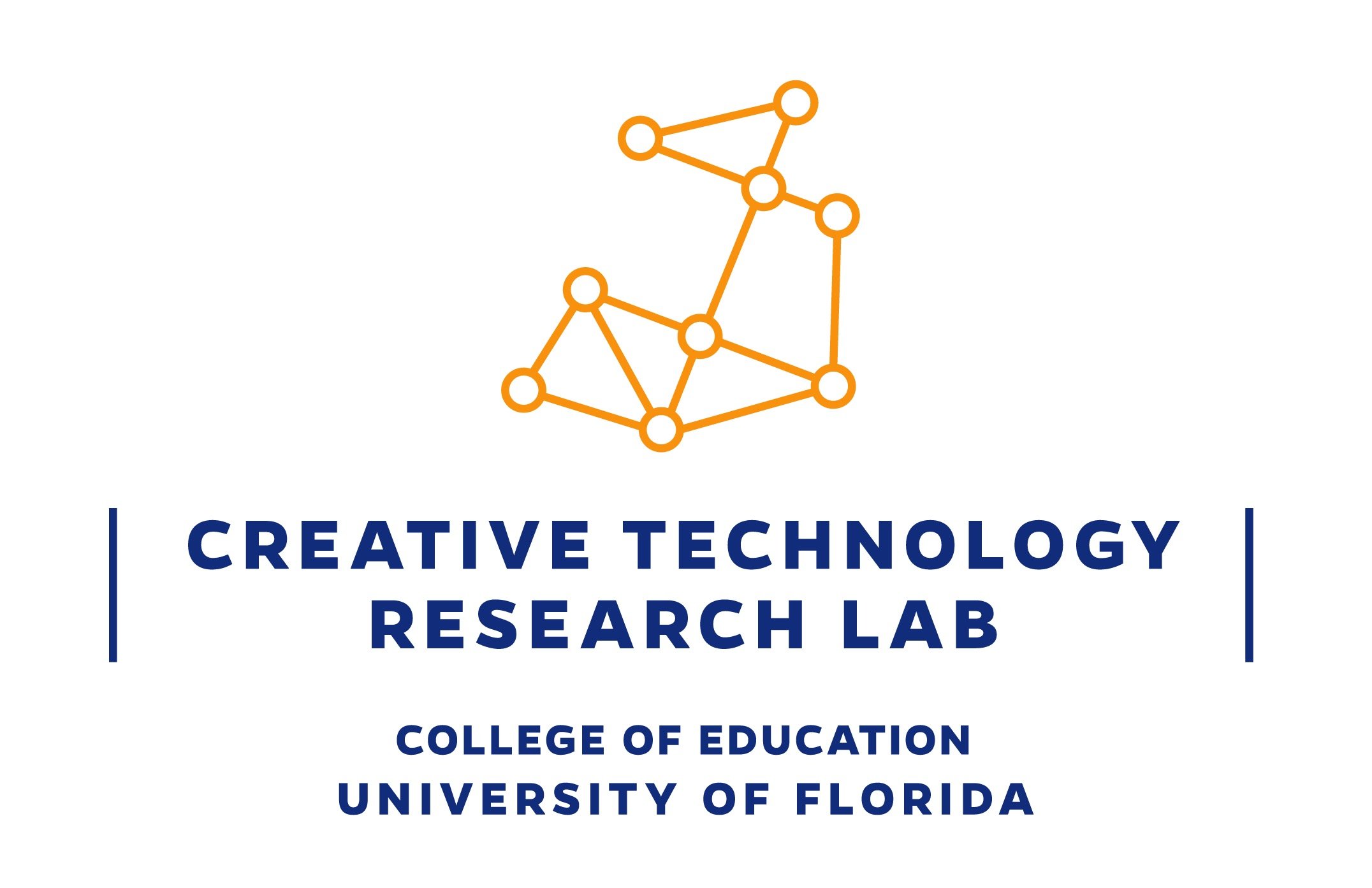 CREATIVE TECHNOLOGY
RESEARCH LAB

COLLEGE OF EDUCATION
UNIVERSITY OF FLORIDA